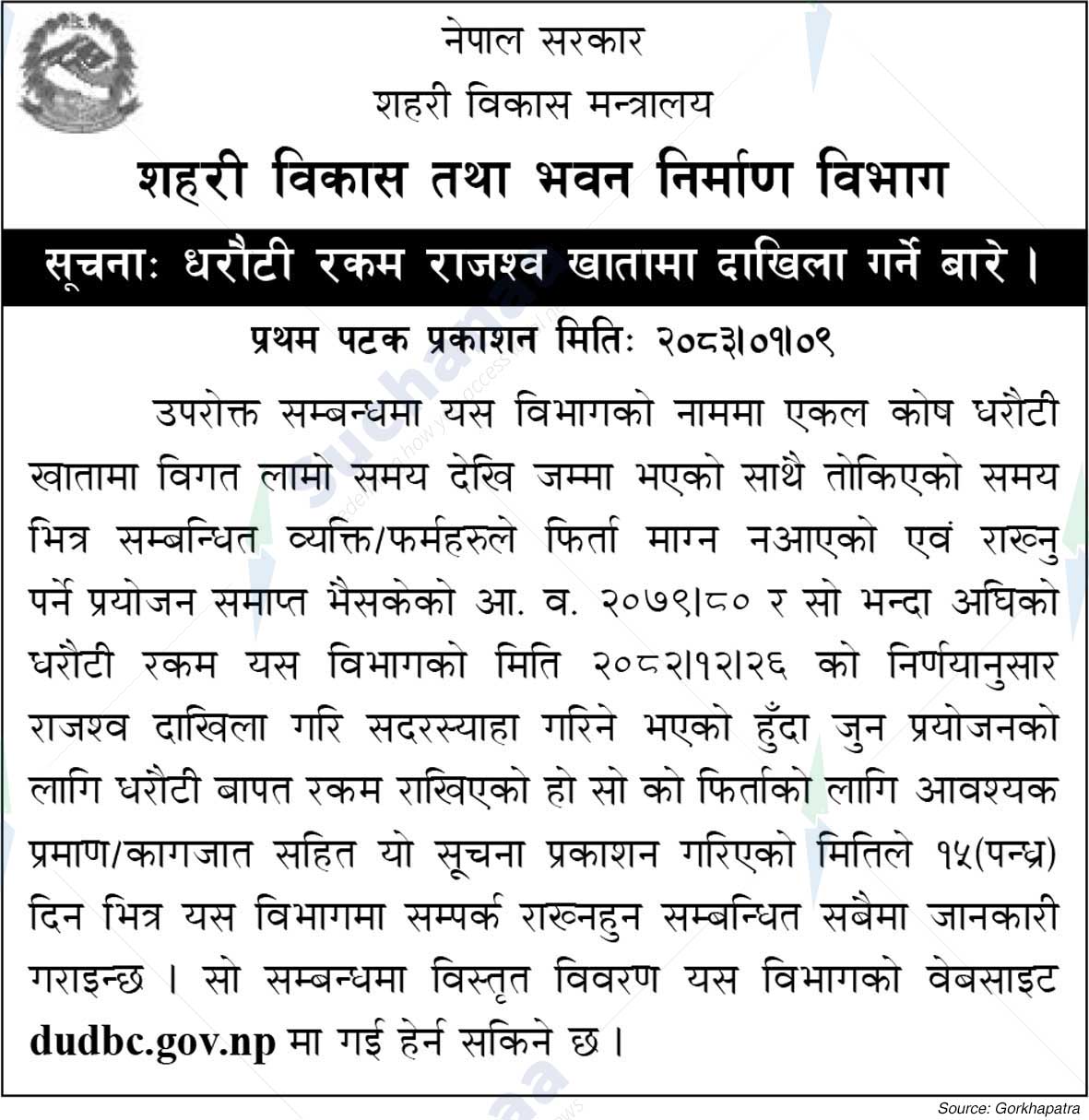 नेपाल सरकार
शहरी विकास मन्त्रालय
शहरी विकास तथा भवन निर्माण विभाग

सूचनाः धरौटी रकम राजश्व खातामा दाखिला गर्ने बारे ।

प्रथम पटक प्रकाशन मितिः २०८३।०१।०९

उपरोक्त सम्बन्धमा यस विभागको नाममा एकल कोष धरौटी खातामा विगत लामो समय देखि जम्मा भएको साथै तोकिएको समय भित्र सम्बन्धित व्यक्ति/फर्महरुले फिर्ता माग्न नआएको एवं राख्नु पर्ने प्रयोजन समाप्त भैसकेको आ. व. २०७९।८० र सो भन्दा अघिको धरौटी रकम यस विभागको मिति २०८२।१२।२६ को निर्णयानुसार राजश्व दाखिला गरि सदरस्याहा गरिने भएको हुँदा जुन प्रयोजनको लागि धरौटी बापत रकम राखिएको हो सो को फिर्ताको लागि आवश्यक प्रमाण/कागजात सहित यो सूचना प्रकाशन गरिएको मितिले १५(पन्ध्र) दिन भित्र यस विभागमा सम्पर्क राख्नहुन सम्बन्धित सबैमा जानकारी गराइन्छ । सो सम्बन्धमा विस्तृत विवरण यस विभागको वेबसाइट dudbc.gov.np मा गई हेर्न सकिने छ ।

Source: Gorkhapatra